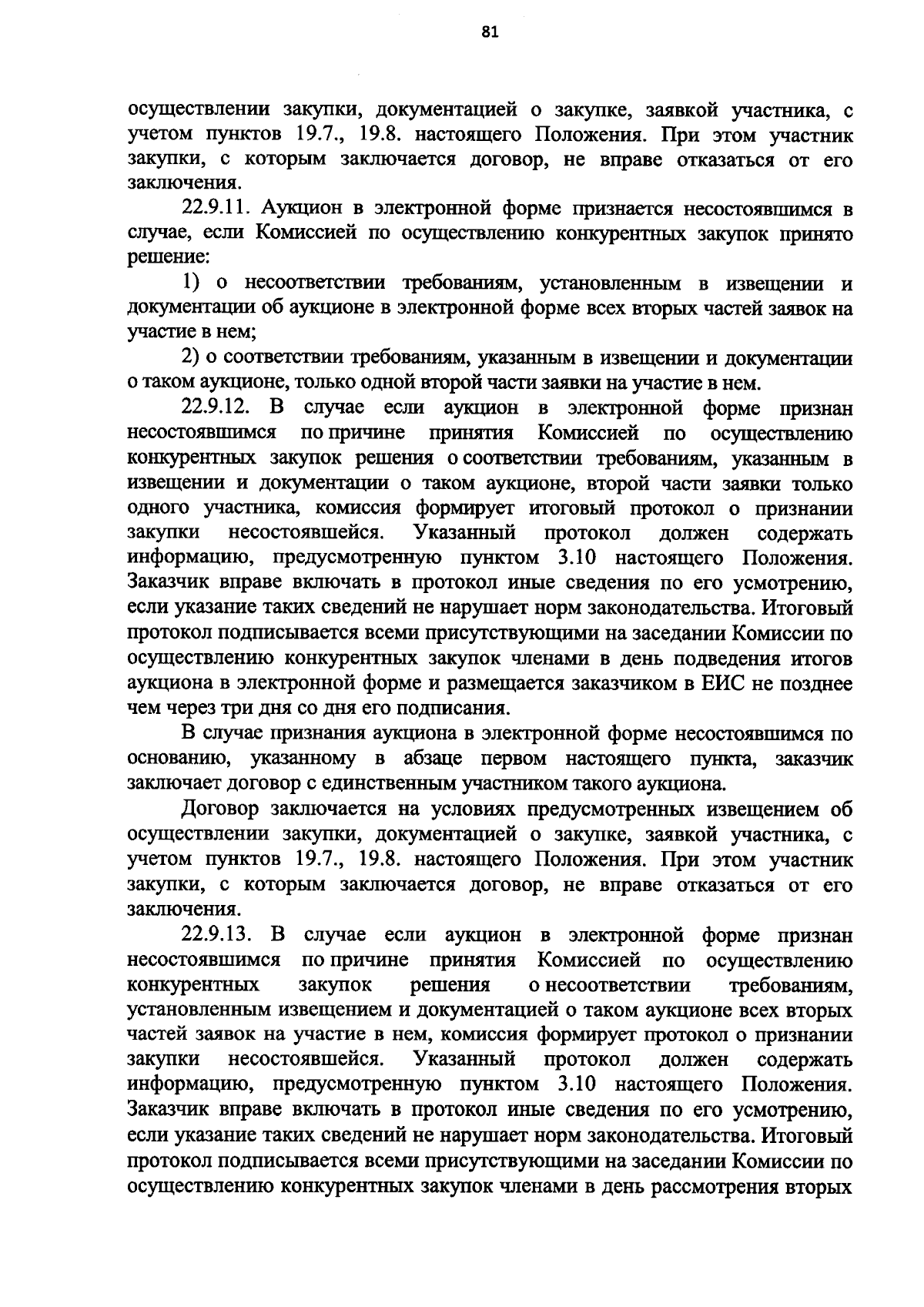 81

осуществлении закупки, документацией о закупке, заявкой участника, с учетом пунктов 19.7., 19.8. настоящего Положения. При этом участник закупки, с которым заключается договор, не вправе отказаться от его заключения.

22.9.11. Аукцион в электронной форме признается несостоявшимся в случае, если Комиссией по осуществлению конкурентных закупок принято решение:

1) о несоответствии требованиям, установленным в извещении и документации об аукционе в электронной форме всех вторых частей заявок на участие в нем;

2) о соответствии требованиям, указанным в извещении и документации о таком аукционе, только одной второй части заявки на участие в нем.

22.9.12. В случае если аукцион в электронной форме признан несостоявшимся по причине принятия Комиссией по осуществлению конкурентных закупок решения о соответствии требованиям, указанным в извещении и документации о таком аукционе, второй части заявки только одного участника, комиссия формирует итоговый протокол о признании закупки несостоявшейся. Указанный протокол должен содержать информацию, предусмотренную пунктом 3.10 настоящего Положения. Заказчик вправе включать в протокол иные сведения по его усмотрению, если указание таких сведений не нарушает норм законодательства. Итоговый протокол подписывается всеми присутствующими на заседании Комиссии по осуществлению конкурентных закупок членами в день подведения итогов аукциона в электронной форме и размещается заказчиком в ЕИС не позднее чем через три дня со дня его подписания.

В случае признания аукциона в электронной форме несостоявшимся по основанию, указанному в абзаце первом настоящего пункта, заказчик заключает договор с единственным участником такого аукциона.

Договор заключается на условиях предусмотренных извещением об осуществлении закупки, документацией о закупке, заявкой участника, с учетом пунктов 19.7., 19.8. настоящего Положения. При этом участник закупки, с которым заключается договор, не вправе отказаться от его заключения.

22.9.13. В случае если аукцион в электронной форме признан несостоявшимся по причине принятия Комиссией по осуществлению конкурентных закупок решения о несоответствии требованиям, установленным извещением и документацией о таком аукционе всех вторых частей заявок на участие в нем, комиссия формирует протокол о признании закупки несостоявшейся. Указанный протокол должен содержать информацию, предусмотренную пунктом 3.10 настоящего Положения. Заказчик вправе включать в протокол иные сведения по его усмотрению, если указание таких сведений не нарушает норм законодательства. Итоговый протокол подписывается всеми присутствующими на заседании Комиссии по осуществлению конкурентных закупок членами в день рассмотрения вторых